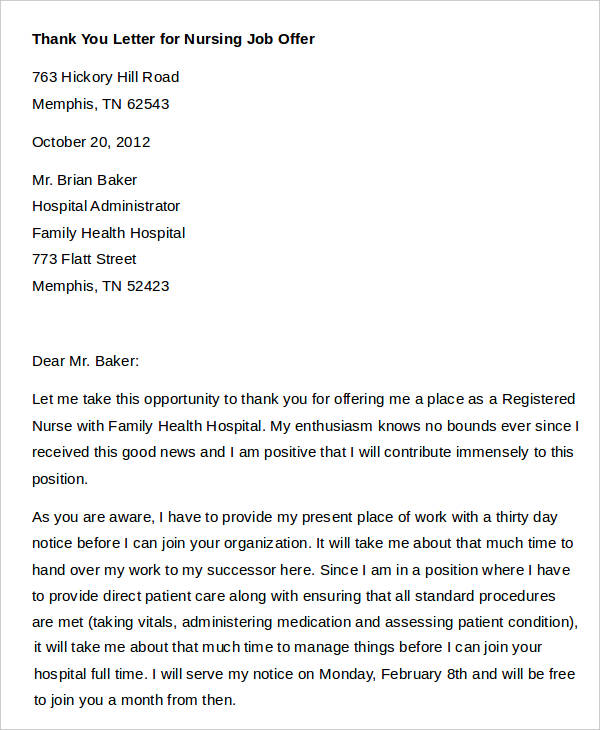 Thank You Letter for Nursing Job Offer

763 Hickory Hill Road
Memphis, TN 62543

October 20, 2012

Mr. Brian Baker
Hospital Administrator
Family Health Hospital
773 Flatt Street
Memphis, TN 52423

Dear Mr. Baker:

Let me take this opportunity to thank you for offering me a place as a Registered Nurse with Family Health Hospital. My enthusiasm knows no bounds ever since I received this good news and I am positive that I will contribute immensely to this position.

As you are aware, I have to provide my present place of work with a thirty day notice before I can join your organization. It will take me about that much time to hand over my work to my successor here. Since I am in a position where I have to provide direct patient care along with ensuring that all standard procedures are met (taking vitals, administering medication and assessing patient condition), it will take me about that much time to manage things before I can join your hospital full time. I will serve my notice on Monday, February 8th and will be free to join you a month from then.